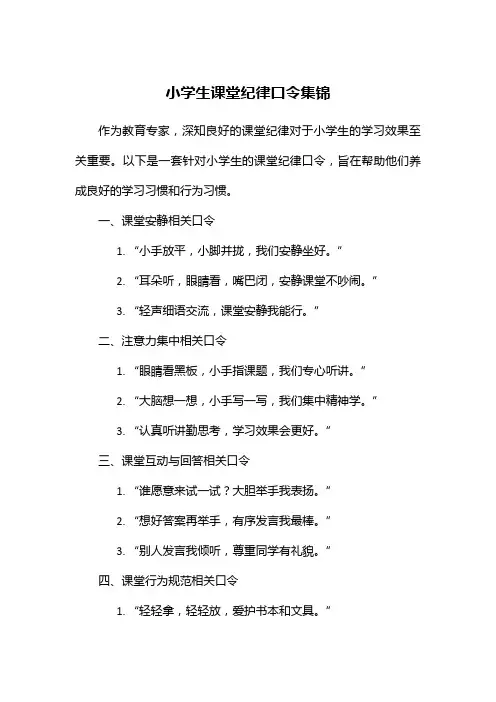 小学生课堂纪律口令集锦

作为教育专家，深知良好的课堂纪律对于小学生的学习效果至关重要。以下是一套针对小学生的课堂纪律口令，旨在帮助他们养成良好的学习习惯和行为习惯。

一、课堂安静相关口令

1. “小手放平，小脚并拢，我们安静坐好。”

2. “耳朵听，眼睛看，嘴巴闭，安静课堂不吵闹。”

3. “轻声细语交流，课堂安静我能行。”

二、注意力集中相关口令

1. “眼睛看黑板，小手指课题，我们专心听讲。”

2. “大脑想一想，小手写一写，我们集中精神学。”

3. “认真听讲勤思考，学习效果会更好。”

三、课堂互动与回答相关口令

1. “谁愿意来试一试？大胆举手我表扬。”

2. “想好答案再举手，有序发言我最棒。”

3. “别人发言我倾听，尊重同学有礼貌。”

四、课堂行为规范相关口令

1. “轻轻拿，轻轻放，爱护书本和文具。”